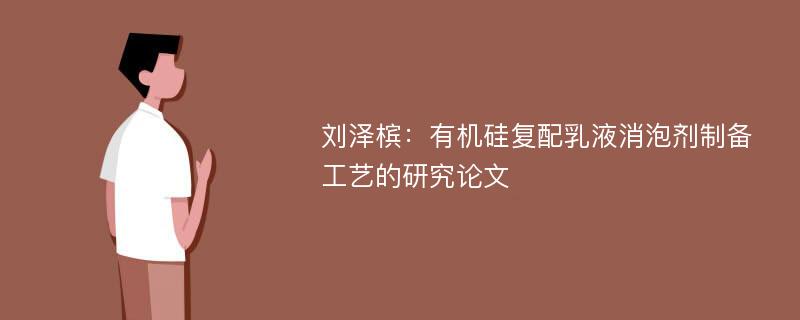 刘泽槟：有机硅复配乳液消泡剂制备工艺的研究论文